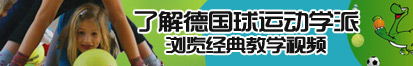 了解德国球运动学派
浏览经典教学视频